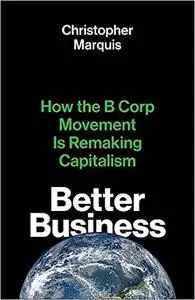 Christopher Marquis

How the B Corp Movement Is Remaking Capitalism

Better Business